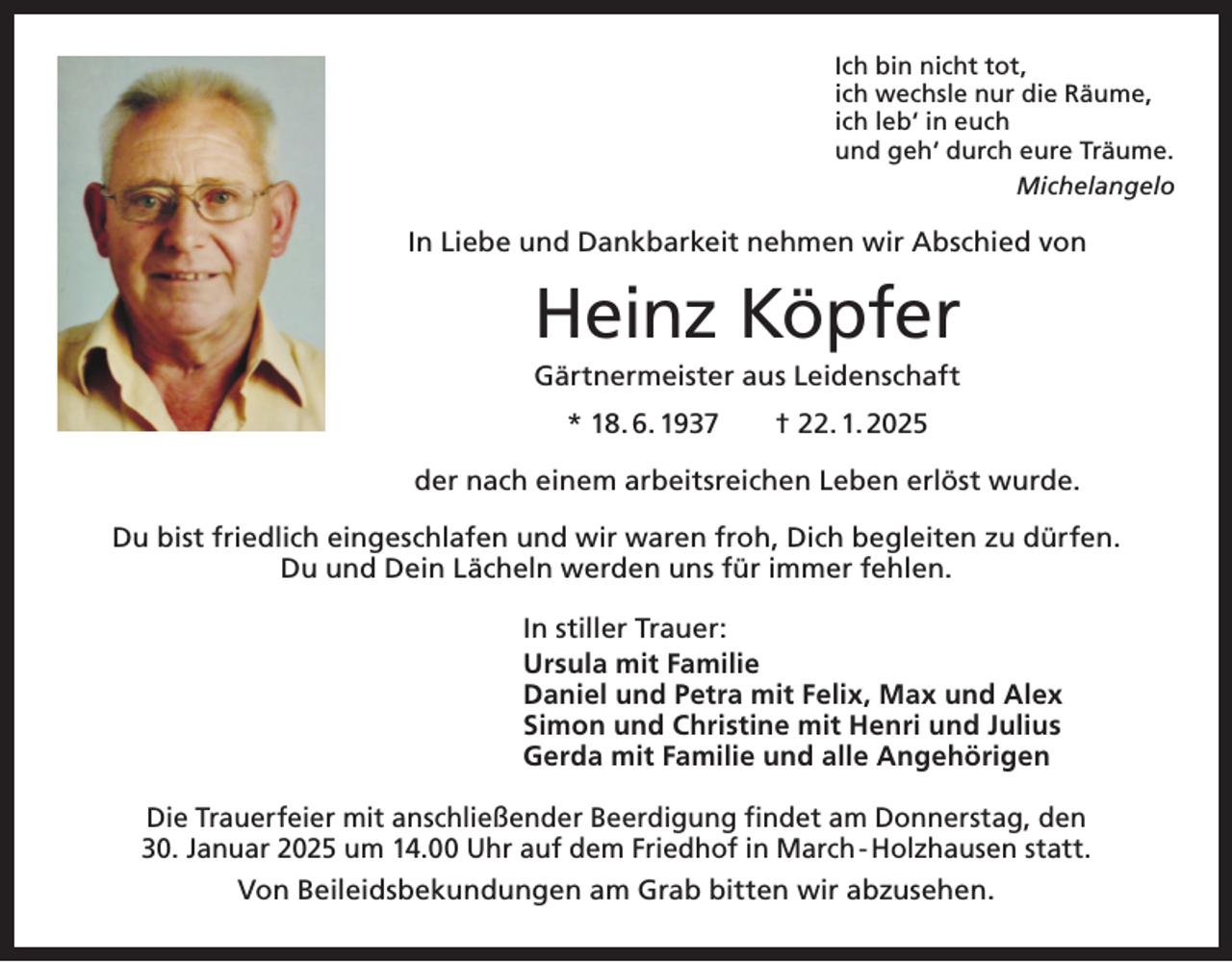 Ich bin nicht tot,
ich wechsle nur die Räume,
ich leb' in euch
und geh' durch eure Träume.
Michelangelo

In Liebe und Dankbarkeit nehmen wir Abschied von

Heinz Köpfer

Gärtnermeister aus Leidenschaft

* 18. 6. 1937 † 22. 1. 2025

der nach einem arbeitsreichen Leben erlöst wurde.

Du bist friedlich eingeschlafen und wir waren froh, Dich begleiten zu dürfen. Du und Dein Lächeln werden uns für immer fehlen.

In stiller Trauer:
Ursula mit Familie
Daniel und Petra mit Felix, Max und Alex
Simon und Christine mit Henri und Julius
Gerda mit Familie und alle Angehörigen

Die Trauerfeier mit anschließender Beerdigung findet am Donnerstag, den 30. Januar 2025 um 14.00 Uhr auf dem Friedhof in March-Holzhausen statt.

Von Beileidsbekundungen am Grab bitten wir abzusehen.